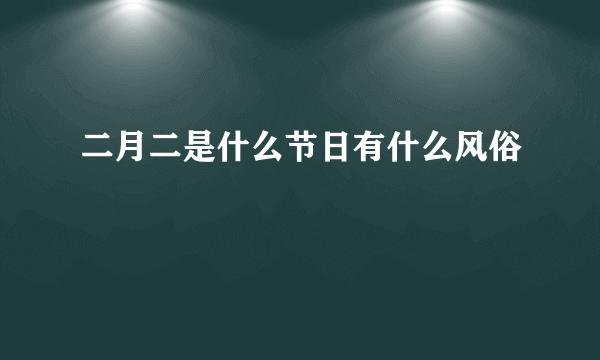 二月二是什么节日有什么风俗